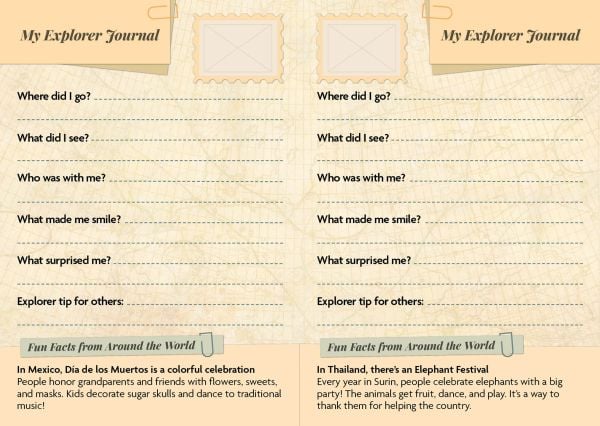 My Explorer Journal

Where did I go? ____

____

What did I see? ____

____

Who was with me? ____

____

What made me smile? ____

____

What surprised me? ____

____

Explorer tip for others: ____

____

Fun Facts from Around the World

In Mexico, Día de los Muertos is a colorful celebration
People honor grandparents and friends with flowers, sweets, and masks. Kids decorate sugar skulls and dance to traditional music!

My Explorer Journal

Where did I go? ____

____

What did I see? ____

____

Who was with me? ____

____

What made me smile? ____

____

What surprised me? ____

____

Explorer tip for others: ____

____

Fun Facts from Around the World

In Thailand, there's an Elephant Festival
Every year in Surin, people celebrate elephants with a big party! The animals get fruit, dance, and play. It's a way to thank them for helping the country.